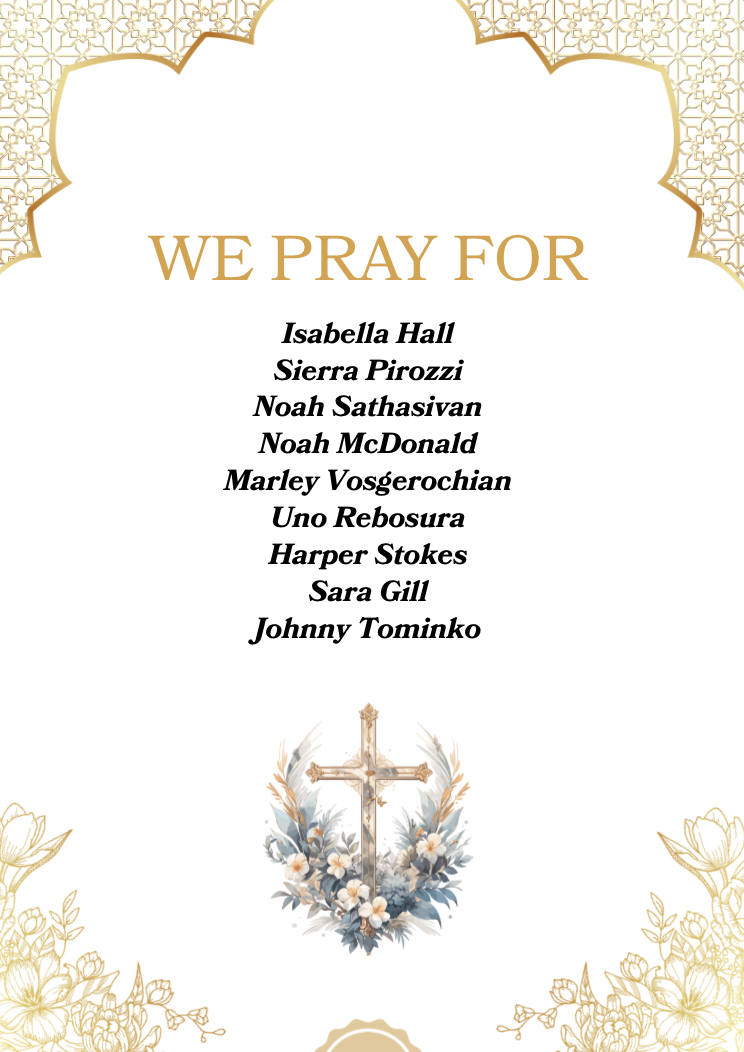 WE PRAY FOR

Isabella Hall
Sierra Pirozzi
Noah Sathasivan
Noah McDonald
Marley Vosgerochian
Uno Rebosura
Harper Stokes
Sara Gill
Johnny Tominko